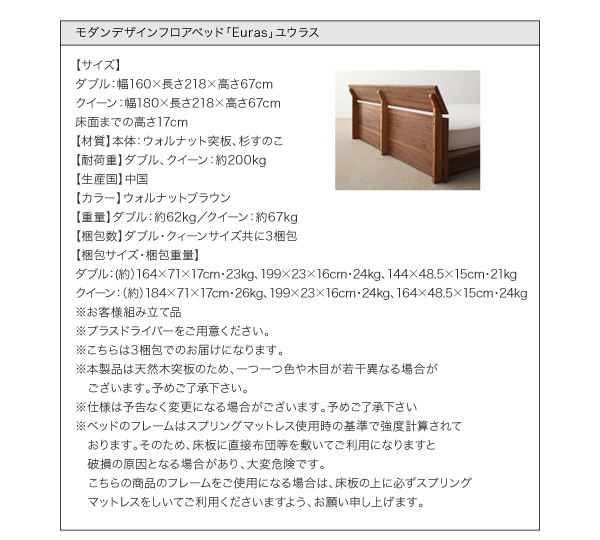 モダンデザインフロアベッド「Euras」ユウラス

【サイズ】
ダブル：幅160×長さ218×高さ67cm
クイーン：幅180×長さ218×高さ67cm
床面までの高さ17cm
【材質】本体：ウォルナット突板、杉すのこ
【耐荷重】ダブル、クイーン：約200kg
【生産国】中国
【カラー】ウォルナットブラウン
【重量】ダブル：約62kg／クイーン：約67kg
【梱包数】ダブル・クィーンサイズ共に3梱包
【梱包サイズ・梱包重量】
ダブル：(約)164×71×17cm・23kg、199×23×16cm・24kg、144×48.5×15cm・21kg
クイーン：(約)184×71×17cm・26kg、199×23×16cm・24kg、164×48.5×15cm・24kg
※お客様組み立て品
※プラスドライバーをご用意ください。
※こちらは3梱包でのお届けになります。
※本製品は天然木突板のため、一つ一つ色や木目が若干異なる場合がございます。予めご了承下さい。
※仕様は予告なく変更になる場合がございます。予めご了承下さい
※ベッドのフレームはスプリングマットレス使用時の基準で強度計算されております。そのため、床板に直接布団等を敷いてご利用になりますと破損の原因となる場合があり、大変危険です。
こちらの商品のフレームをご使用になる場合は、床板の上に必ずスプリングマットレスをしいてご利用くださいますよう、お願い申し上げます。